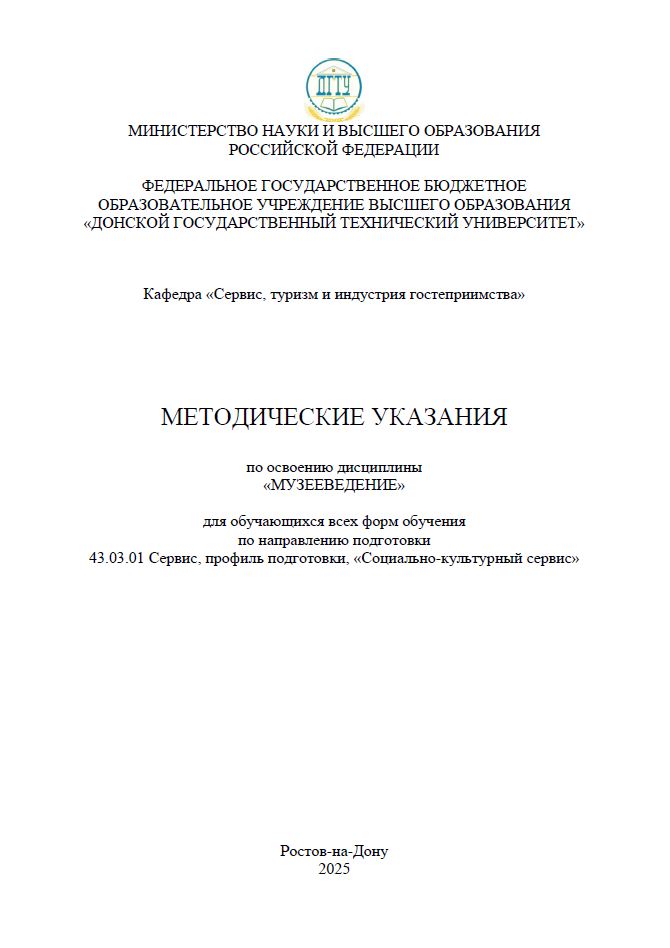 ДГТУ

МИНИСТЕРСТВО НАУКИ И ВЫСШЕГО ОБРАЗОВАНИЯ РОССИЙСКОЙ ФЕДЕРАЦИИ

ФЕДЕРАЛЬНОЕ ГОСУДАРСТВЕННОЕ БЮДЖЕТНОЕ ОБРАЗОВАТЕЛЬНОЕ УЧРЕЖДЕНИЕ ВЫСШЕГО ОБРАЗОВАНИЯ «ДОНСКОЙ ГОСУДАРСТВЕННЫЙ ТЕХНИЧЕСКИЙ УНИВЕРСИТЕТ»

Кафедра «Сервис, туризм и индустрия гостеприимства»

МЕТОДИЧЕСКИЕ УКАЗАНИЯ

по освоению дисциплины
«МУЗЕЕВЕДЕНИЕ»

для обучающихся всех форм обучения
по направлению подготовки
43.03.01 Сервис, профиль подготовки, «Социально-культурный сервис»

Ростов-на-Дону
2025